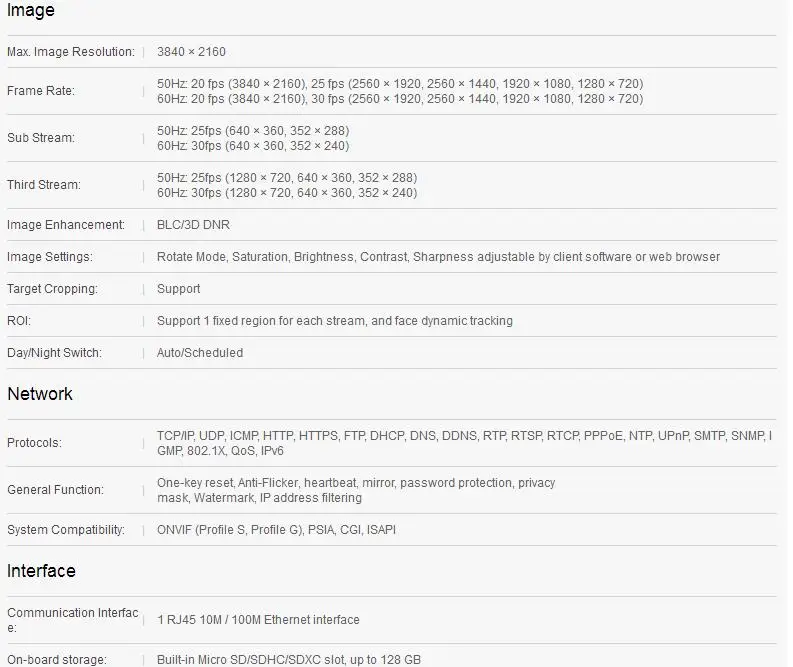 Image

| | |
|---|---|
| Max. Image Resolution: | 3840 × 2160 |
| Frame Rate: | 50Hz: 20 fps (3840 × 2160), 25 fps (2560 × 1920, 2560 × 1440, 1920 × 1080, 1280 × 720) 60Hz: 20 fps (3840 × 2160), 30 fps (2560 × 1920, 2560 × 1440, 1920 × 1080, 1280 × 720) |
| Sub Stream: | 50Hz: 25fps (640 × 360, 352 × 288) 60Hz: 30fps (640 × 360, 352 × 240) |
| Third Stream: | 50Hz: 25fps (1280 × 720, 640 × 360, 352 × 288) 60Hz: 30fps (1280 × 720, 640 × 360, 352 × 240) |
| Image Enhancement: | BLC/3D DNR |
| Image Settings: | Rotate Mode, Saturation, Brightness, Contrast, Sharpness adjustable by client software or web browser |
| Target Cropping: | Support |
| ROI: | Support 1 fixed region for each stream, and face dynamic tracking |
| Day/Night Switch: | Auto/Scheduled |

Network

| | |
|---|---|
| Protocols: | TCP/IP, UDP, ICMP, HTTP, HTTPS, FTP, DHCP, DNS, DDNS, RTP, RTSP, RTCP, PPPoE, NTP, UPnP, SMTP, SNMP, IGMP, 802.1X, QoS, IPv6 |
| General Function: | One-key reset, Anti-Flicker, heartbeat, mirror, password protection, privacy mask, Watermark, IP address filtering |
| System Compatibility: | ONVIF (Profile S, Profile G), PSIA, CGI, ISAPI |

Interface

| | |
|---|---|
| Communication Interface: | 1 RJ45 10M / 100M Ethernet interface |
| On-board storage: | Built-in Micro SD/SDHC/SDXC slot, up to 128 GB |